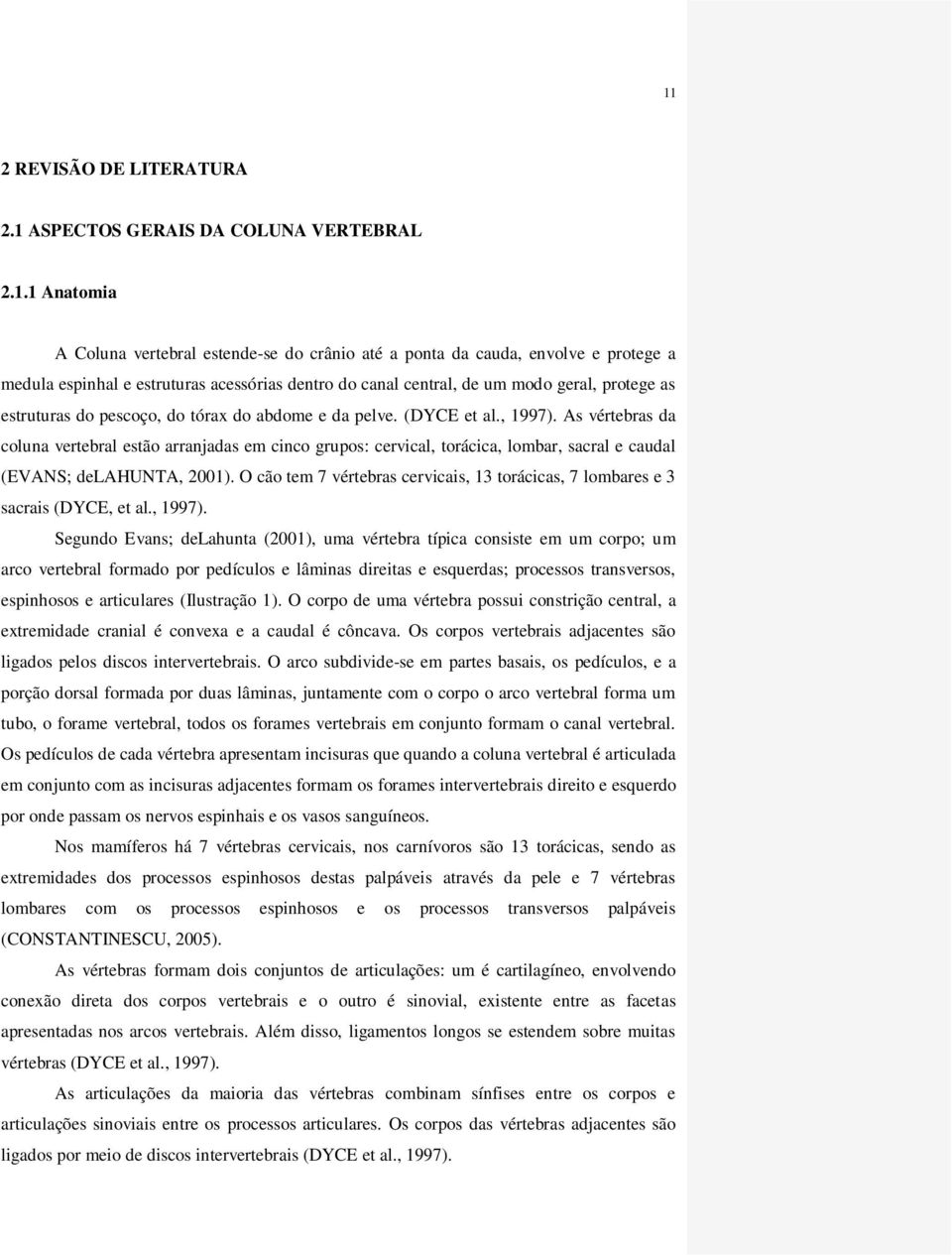 11

2 REVISÃO DE LITERATURA

2.1 ASPECTOS GERAIS DA COLUNA VERTEBRAL

2.1.1 Anatomia

A Coluna vertebral estende-se do crânio até a ponta da cauda, envolve e protege a medula espinhal e estruturas acessórias dentro do canal central, de um modo geral, protege as estruturas do pescoço, do tórax do abdome e da pelve. (DYCE et al., 1997). As vértebras da coluna vertebral estão arranjadas em cinco grupos: cervical, torácica, lombar, sacral e caudal (EVANS; deLAHUNTA, 2001). O cão tem 7 vértebras cervicais, 13 torácicas, 7 lombares e 3 sacrais (DYCE, et al., 1997).

Segundo Evans; deLahunta (2001), uma vértebra típica consiste em um corpo; um arco vertebral formado por pedículos e lâminas direitas e esquerdas; processos transversos, espinhosos e articulares (Ilustração 1). O corpo de uma vértebra possui constrição central, a extremidade cranial é convexa e a caudal é côncava. Os corpos vertebrais adjacentes são ligados pelos discos intervertebrais. O arco subdivide-se em partes basais, os pedículos, e a porção dorsal formada por duas lâminas, juntamente com o corpo o arco vertebral forma um tubo, o forame vertebral, todos os forames vertebrais em conjunto formam o canal vertebral. Os pedículos de cada vértebra apresentam incisuras que quando a coluna vertebral é articulada em conjunto com as incisuras adjacentes formam os forames intervertebrais direito e esquerdo por onde passam os nervos espinhais e os vasos sanguíneos.

Nos mamíferos há 7 vértebras cervicais, nos carnívoros são 13 torácicas, sendo as extremidades dos processos espinhosos destas palpáveis através da pele e 7 vértebras lombares com os processos espinhosos e os processos transversos palpáveis (CONSTANTINESCU, 2005).

As vértebras formam dois conjuntos de articulações: um é cartilagíneo, envolvendo conexão direta dos corpos vertebrais e o outro é sinovial, existente entre as facetas apresentadas nos arcos vertebrais. Além disso, ligamentos longos se estendem sobre muitas vértebras (DYCE et al., 1997).

As articulações da maioria das vértebras combinam sínfises entre os corpos e articulações sinoviais entre os processos articulares. Os corpos das vértebras adjacentes são ligados por meio de discos intervertebrais (DYCE et al., 1997).